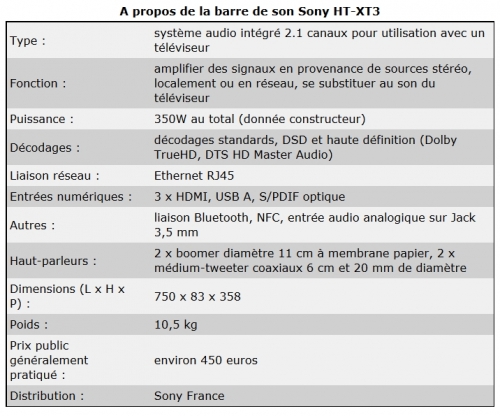 A propos de la barre de son Sony HT-XT3

| | |
|---|---|
| Type : | système audio intégré 2.1 canaux pour utilisation avec un téléviseur |
| Fonction : | amplifier des signaux en provenance de sources stéréo, localement ou en réseau, se substituer au son du téléviseur |
| Puissance : | 350W au total (donnée constructeur) |
| Décodages : | décodages standards, DSD et haute définition (Dolby TrueHD, DTS HD Master Audio) |
| Liaison réseau : | Ethernet RJ45 |
| Entrées numériques : | 3 x HDMI, USB A, S/PDIF optique |
| Autres : | liaison Bluetooth, NFC, entrée audio analogique sur Jack 3,5 mm |
| Haut-parleurs : | 2 x boomer diamètre 11 cm à membrane papier, 2 x médium-tweeter coaxiaux 6 cm et 20 mm de diamètre |
| Dimensions (L x H x P) : | 750 x 83 x 358 |
| Poids : | 10,5 kg |
| Prix public généralement pratiqué : | environ 450 euros |
| Distribution : | Sony France |